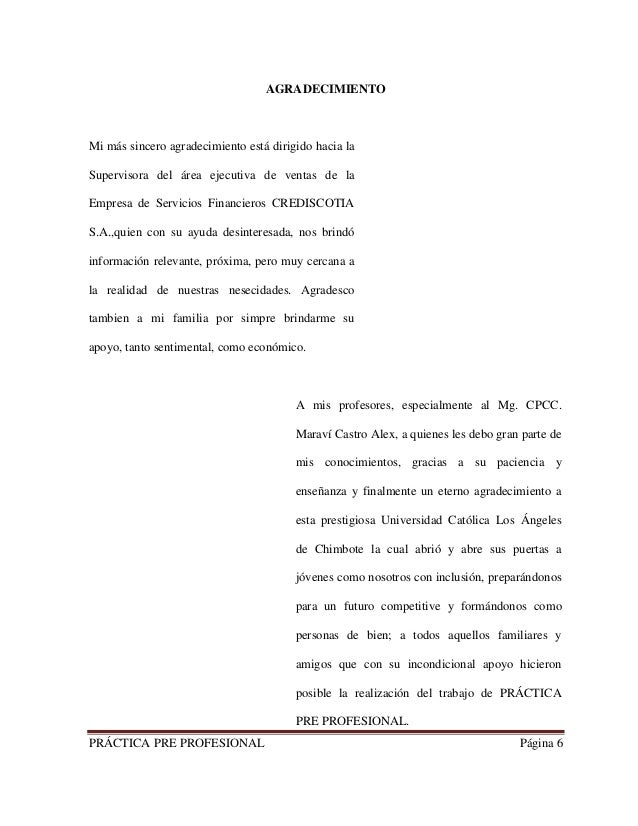 AGRADECIMIENTO

Mi más sincero agradecimiento está dirigido hacia la Supervisora del área ejecutiva de ventas de la Empresa de Servicios Financieros CREDISCOTIA S.A.,quien con su ayuda desinteresada, nos brindó información relevante, próxima, pero muy cercana a la realidad de nuestras nesecidades. Agradesco tambien a mi familia por simpre brindarme su apoyo, tanto sentimental, como económico.

A mis profesores, especialmente al Mg. CPCC. Maraví Castro Alex, a quienes les debo gran parte de mis conocimientos, gracias a su paciencia y enseñanza y finalmente un eterno agradecimiento a esta prestigiosa Universidad Católica Los Ángeles de Chimbote la cual abrió y abre sus puertas a jóvenes como nosotros con inclusión, preparándonos para un futuro competitive y formándonos como personas de bien; a todos aquellos familiares y amigos que con su incondicional apoyo hicieron posible la realización del trabajo de PRÁCTICA PRE PROFESIONAL.

PRÁCTICA PRE PROFESIONAL Página 6